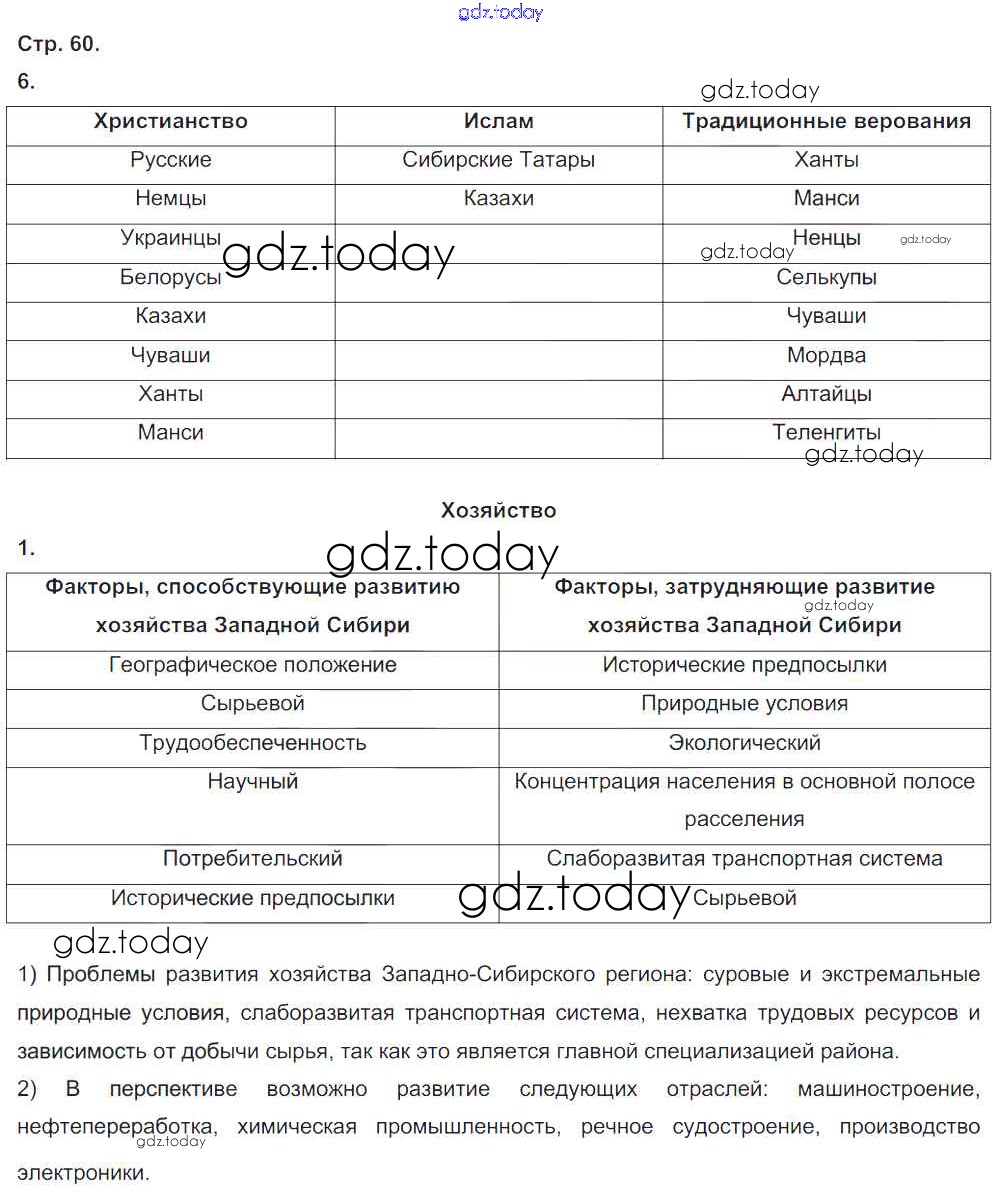 gdz.today

Стр. 60.

6.

gdz.today

| Христианство | Ислам | Традиционные верования |
|---|---|---|
| Русские | Сибирские Татары | Ханты |
| Немцы | Казахи | Манси |
| Украинцы | | Ненцы |
| Белорусы | | Селькупы |
| Казахи | | Чуваши |
| Чуваши | | Мордва |
| Ханты | | Алтайцы |
| Манси | | Теленгиты |

gdz.today gdz.today gdz.today gdz.today

Хозяйство

1.

gdz.today

| Факторы, способствующие развитию хозяйства Западной Сибири | Факторы, затрудняющие развитие хозяйства Западной Сибири |
|---|---|
| Географическое положение | Исторические предпосылки |
| Сырьевой | Природные условия |
| Трудообеспеченность | Экологический |
| Научный | Концентрация населения в основной полосе расселения |
| Потребительский | Слаборазвитая транспортная система |
| Исторические предпосылки | Сырьевой |

gdz.today gdz.today gdz.today

1) Проблемы развития хозяйства Западно-Сибирского региона: суровые и экстремальные природные условия, слаборазвитая транспортная система, нехватка трудовых ресурсов и зависимость от добычи сырья, так как это является главной специализацией района.

2) В перспективе возможно развитие следующих отраслей: машиностроение, нефтепереработка, химическая промышленность, речное судостроение, производство электроники.

gdz.today